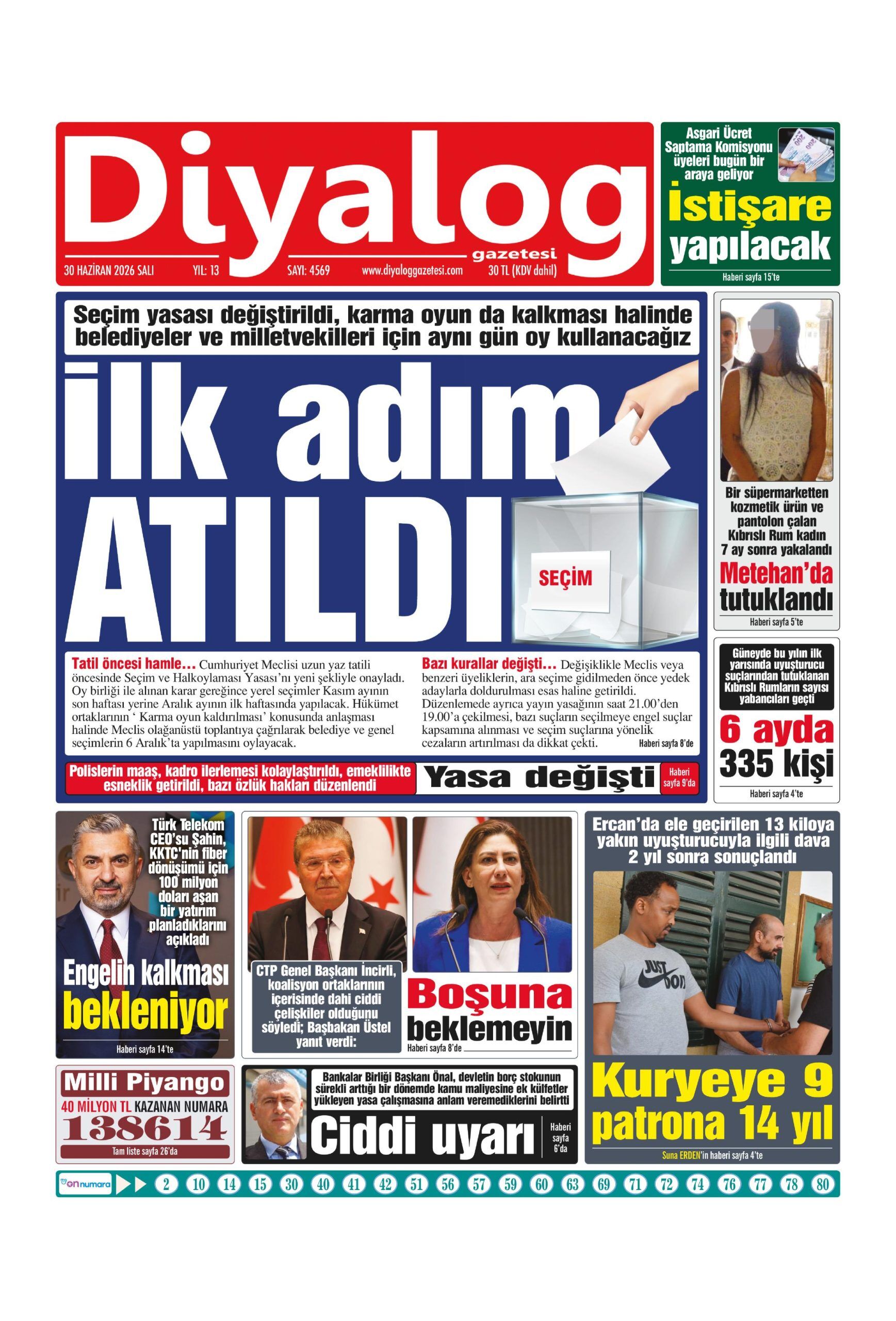 Diyalog
gazetesi
30 HAZİRAN 2026 SALI YIL: 13 SAYI: 4569 www.diyaloggazetesi.com 30 TL (KDV dahil)

Asgari Ücret Saptama Komisyonu üyeleri bugün bir araya geliyor

İstişare yapılacak

Haberi sayfa 15'te

Seçim yasası değiştirildi, karma oyun da kalkması halinde belediyeler ve milletvekilleri için aynı gün oy kullanacağız

İlk adım ATILDI

SEÇİM

Tatil öncesi hamle... Cumhuriyet Meclisi uzun yaz tatili öncesinde Seçim ve Halkoylaması Yasası'nı yeni şekliyle onayladı. Oy birliği ile alınan karar gereğince yerel seçimler Kasım ayının son haftası yerine Aralık ayının ilk haftasında yapılacak. Hükümet ortaklarının ' Karma oyun kaldırılması' konusunda anlaşması halinde Meclis olağanüstü toplantıya çağrılarak belediye ve genel seçimlerin 6 Aralık'ta yapılmasını oylayacak.

Bazı kurallar değişti... Değişiklikle Meclis veya benzeri üyeliklerin, ara seçime gidilmeden önce yedek adaylarla doldurulması esas haline getirildi. Düzenlemede ayrıca yayın yasağının saat 21.00'den 19.00'a çekilmesi, bazı suçların seçilmeye engel suçlar kapsamına alınması ve seçim suçlarına yönelik cezaların artırılması da dikkat çekti. Haberi sayfa 8'de

Polislerin maaş, kadro ilerlemesi kolaylaştırıldı, emeklilikte esneklik getirildi, bazı özlük hakları düzenlendi

Yasa değişti

Haberi sayfa 9'da

Bir süpermarketten kozmetik ürün ve pantolon çalan Kıbrıslı Rum kadın 7 ay sonra yakalandı

Metehan'da tutuklandı

Haberi sayfa 5'te

Güneyde bu yılın ilk yarısında uyuşturucu suçlarından tutuklanan Kıbrıslı Rumların sayısı yabancıları geçti

6 ayda 335 kişi

Haberi sayfa 4'te

Türk Telekom CEO'su Şahin, KKTC'nin fiber dönüşümü için 100 milyon doları aşan bir yatırım planladıklarını açıkladı

Engelin kalkması bekleniyor

Haberi sayfa 14'te

CTP Genel Başkanı İncirli, koalisyon ortaklarının içerisinde dahi ciddi çelişkiler olduğunu söyledi; Başbakan Üstel yanıt verdi:

Boşuna beklemeyin

Haberi sayfa 8'de

Ercan'da ele geçirilen 13 kiloya yakın uyuşturucuyla ilgili dava 2 yıl sonra sonuçlandı

Kuryeye 9 patrona 14 yıl

Suna ERDEN'in haberi sayfa 4'te

Milli Piyango
40 MİLYON TL KAZANAN NUMARA
138614
Tam liste sayfa 26'da

Bankalar Birliği Başkanı Önal, devletin borç stokunun sürekli arttığı bir dönemde kamu maliyesine ek külfetler yükleyen yasa çalışmasına anlam veremediklerini belirtti

Ciddi uyarı

Haberi sayfa 6'da

on numara 2 10 14 15 30 40 41 42 51 56 57 59 60 63 69 71 72 74 76 77 78 80